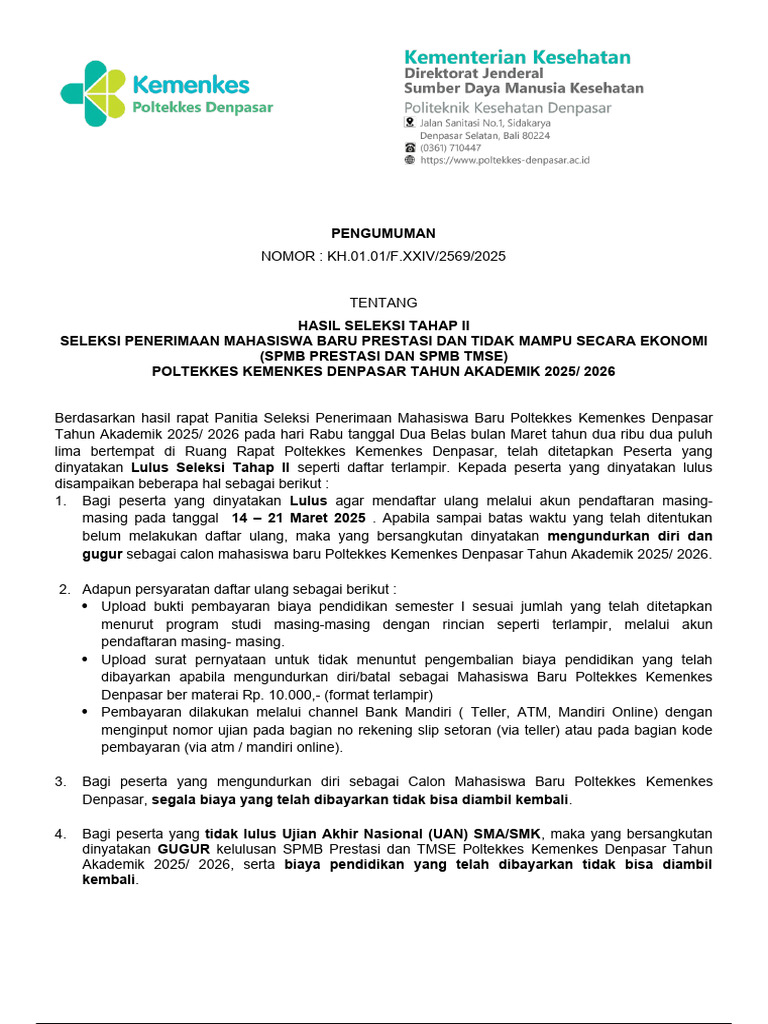 Kemenkes
Poltekkes Denpasar

Kementerian Kesehatan
Direktorat Jenderal
Sumber Daya Manusia Kesehatan
Politeknik Kesehatan Denpasar
Jalan Sanitasi No.1, Sidakarya
Denpasar Selatan, Bali 80224
(0361) 710447
https://www.poltekkes-denpasar.ac.id

PENGUMUMAN
NOMOR : KH.01.01/F.XXIV/2569/2025

TENTANG
HASIL SELEKSI TAHAP II
SELEKSI PENERIMAAN MAHASISWA BARU PRESTASI DAN TIDAK MAMPU SECARA EKONOMI
(SPMB PRESTASI DAN SPMB TMSE)
POLTEKKES KEMENKES DENPASAR TAHUN AKADEMIK 2025/ 2026

Berdasarkan hasil rapat Panitia Seleksi Penerimaan Mahasiswa Baru Poltekkes Kemenkes Denpasar Tahun Akademik 2025/ 2026 pada hari Rabu tanggal Dua Belas bulan Maret tahun dua ribu dua puluh lima bertempat di Ruang Rapat Poltekkes Kemenkes Denpasar, telah ditetapkan Peserta yang dinyatakan Lulus Seleksi Tahap II seperti daftar terlampir. Kepada peserta yang dinyatakan lulus disampaikan beberapa hal sebagai berikut :
1. Bagi peserta yang dinyatakan Lulus agar mendaftar ulang melalui akun pendaftaran masing-masing pada tanggal 14 – 21 Maret 2025 . Apabila sampai batas waktu yang telah ditentukan belum melakukan daftar ulang, maka yang bersangkutan dinyatakan mengundurkan diri dan gugur sebagai calon mahasiswa baru Poltekkes Kemenkes Denpasar Tahun Akademik 2025/ 2026.

2. Adapun persyaratan daftar ulang sebagai berikut :
• Upload bukti pembayaran biaya pendidikan semester I sesuai jumlah yang telah ditetapkan menurut program studi masing-masing dengan rincian seperti terlampir, melalui akun pendaftaran masing- masing.
• Upload surat pernyataan untuk tidak menuntut pengembalian biaya pendidikan yang telah dibayarkan apabila mengundurkan diri/batal sebagai Mahasiswa Baru Poltekkes Kemenkes Denpasar ber materai Rp. 10.000,- (format terlampir)
• Pembayaran dilakukan melalui channel Bank Mandiri ( Teller, ATM, Mandiri Online) dengan menginput nomor ujian pada bagian no rekening slip setoran (via teller) atau pada bagian kode pembayaran (via atm / mandiri online).

3. Bagi peserta yang mengundurkan diri sebagai Calon Mahasiswa Baru Poltekkes Kemenkes Denpasar, segala biaya yang telah dibayarkan tidak bisa diambil kembali.

4. Bagi peserta yang tidak lulus Ujian Akhir Nasional (UAN) SMA/SMK, maka yang bersangkutan dinyatakan GUGUR kelulusan SPMB Prestasi dan TMSE Poltekkes Kemenkes Denpasar Tahun Akademik 2025/ 2026, serta biaya pendidikan yang telah dibayarkan tidak bisa diambil kembali.